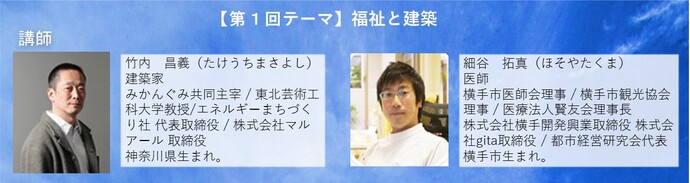 【第１回テーマ】福祉と建築

講師

竹内　昌義（たけうちまさよし）
建築家
みかんぐみ共同主宰 / 東北芸術工科大学教授/エネルギーまちづくり社 代表取締役 / 株式会社マルアール 取締役
神奈川県生まれ。

細谷　拓真（ほそやたくま）
医師
横手市医師会理事 / 横手市観光協会理事 / 医療法人賢友会理事長
株式会社横手開発興業取締役 株式会社gita取締役 / 都市経営研究会代表
横手市生まれ。